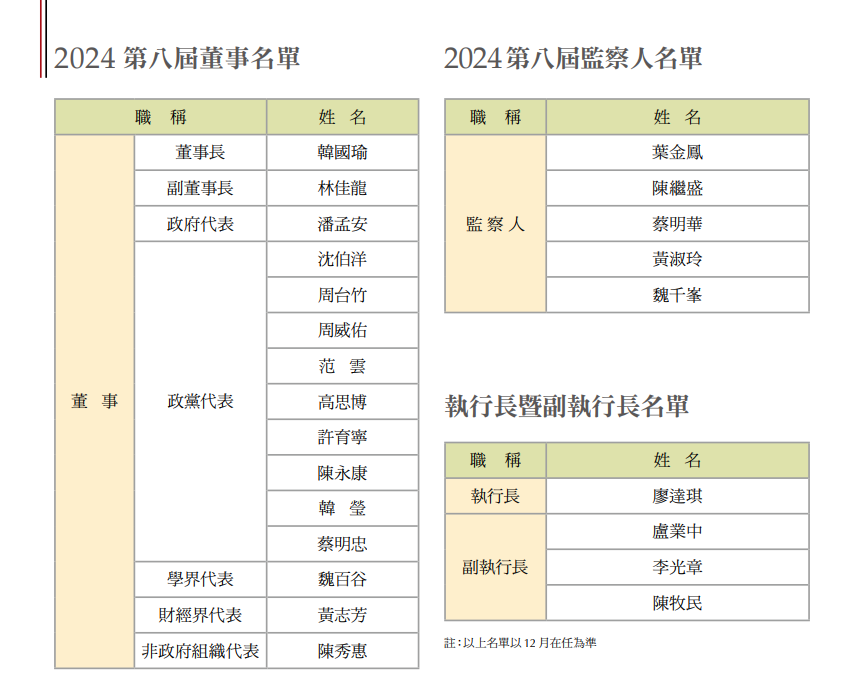 2024 第八屆董事名單

| 職　稱 | | 姓　名 |
|---|---|---|
| 董　事 | 董事長 | 韓國瑜 |
| | 副董事長 | 林佳龍 |
| | 政府代表 | 潘孟安 |
| | 政黨代表 | 沈伯洋 |
| | | 周台竹 |
| | | 周威佑 |
| | | 范　雲 |
| | | 高思博 |
| | | 許育寧 |
| | | 陳永康 |
| | | 韓　瑩 |
| | | 蔡明忠 |
| | 學界代表 | 魏百谷 |
| | 財經界代表 | 黃志芳 |
| | 非政府組織代表 | 陳秀惠 |

2024 第八屆監察人名單

| 職　稱 | 姓　名 |
|---|---|
| 監 察 人 | 葉金鳳 |
| | 陳繼盛 |
| | 蔡明華 |
| | 黃淑玲 |
| | 魏千峯 |

執行長暨副執行長名單

| 職　稱 | 姓　名 |
|---|---|
| 執行長 | 廖達琪 |
| 副執行長 | 盧業中 |
| | 李光章 |
| | 陳牧民 |

註：以上名單以 12 月在任為準